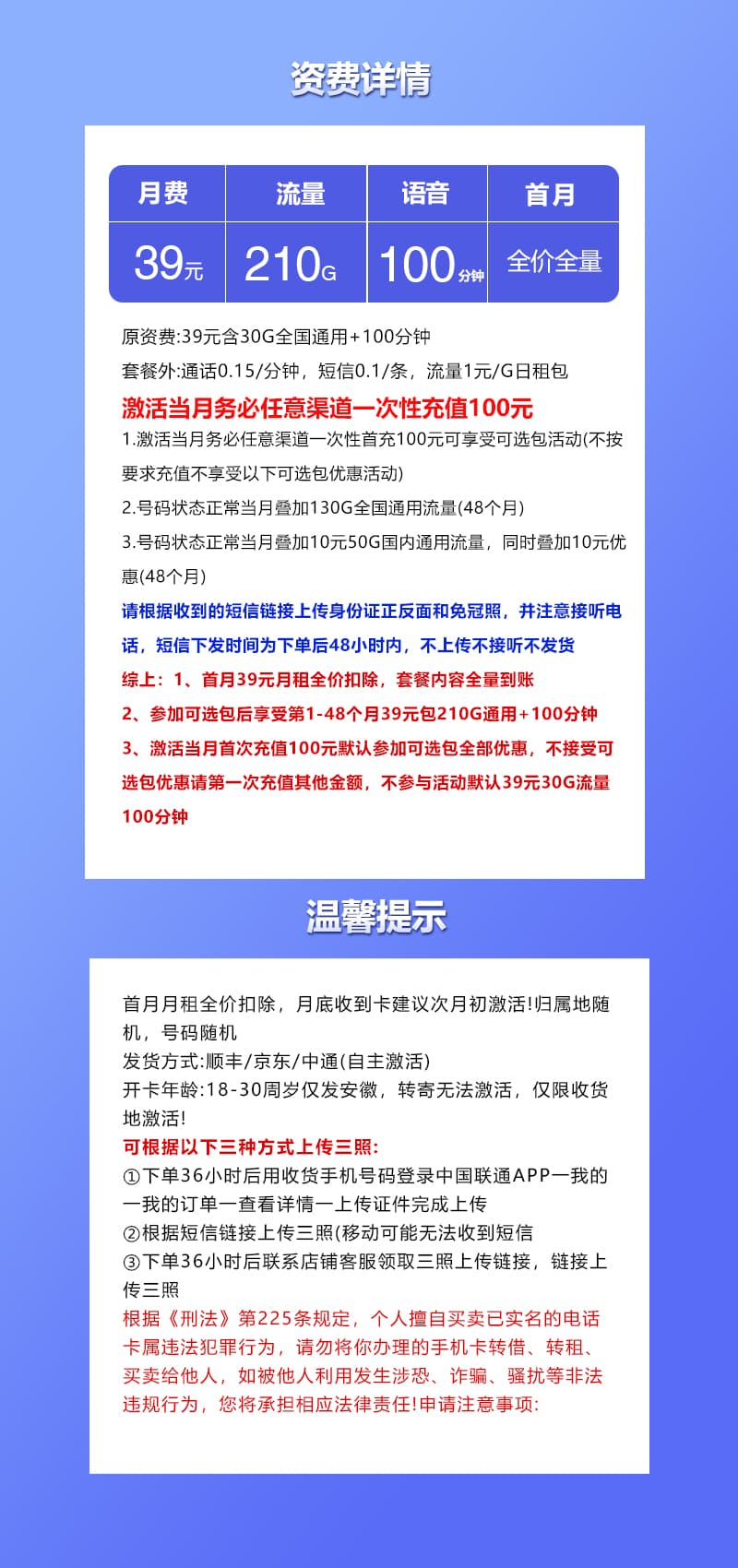 资费详情

| 月费 | 流量 | 语音 | 首月 |
|---|---|---|---|
| 39元 | 210G | 100分钟 | 全价全量 |

原资费:39元含30G全国通用+100分钟
套餐外:通话0.15/分钟，短信0.1/条，流量1元/G日租包
激活当月务必任意渠道一次性充值100元
1.激活当月务必任意渠道一次性首充100元可享受可选包活动(不按要求充值不享受以下可选包优惠活动)
2.号码状态正常当月叠加130G全国通用流量(48个月)
3.号码状态正常当月叠加10元50G国内通用流量，同时叠加10元优惠(48个月)
请根据收到的短信链接上传身份证正反面和免冠照，并注意接听电话，短信下发时间为下单后48小时内，不上传不接听不发货
综上：1、首月39元月租全价扣除，套餐内容全量到账
2、参加可选包后享受第1-48个月39元包210G通用+100分钟
3、激活当月首次充值100元默认参加可选包全部优惠，不接受可选包优惠请第一次充值其他金额，不参与活动默认39元30G流量100分钟

温馨提示

首月月租全价扣除，月底收到卡建议次月初激活!归属地随机，号码随机
发货方式:顺丰/京东/中通(自主激活)
开卡年龄:18-30周岁仅发安徽，转寄无法激活，仅限收货地激活!
可根据以下三种方式上传三照:
①下单36小时后用收货手机号码登录中国联通APP一我的一我的订单一查看详情一上传证件完成上传
②根据短信链接上传三照(移动可能无法收到短信
③下单36小时后联系店铺客服领取三照上传链接，链接上传三照
根据《刑法》第225条规定，个人擅自买卖已实名的电话卡属违法犯罪行为，请勿将你办理的手机卡转借、转租、买卖给他人，如被他人利用发生涉恐、诈骗、骚扰等非法违规行为，您将承担相应法律责任!申请注意事项: